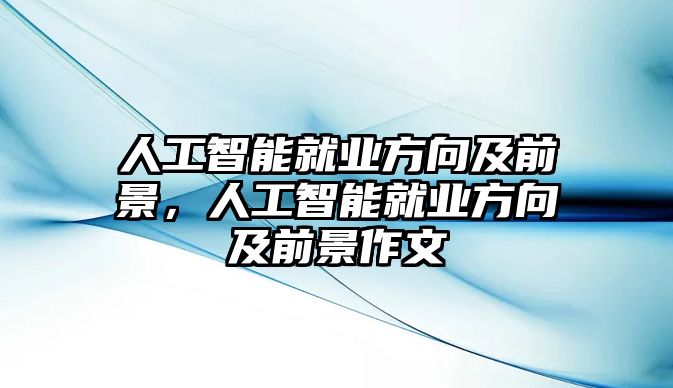 人工智能就业方向及前景，人工智能就业方向及前景作文